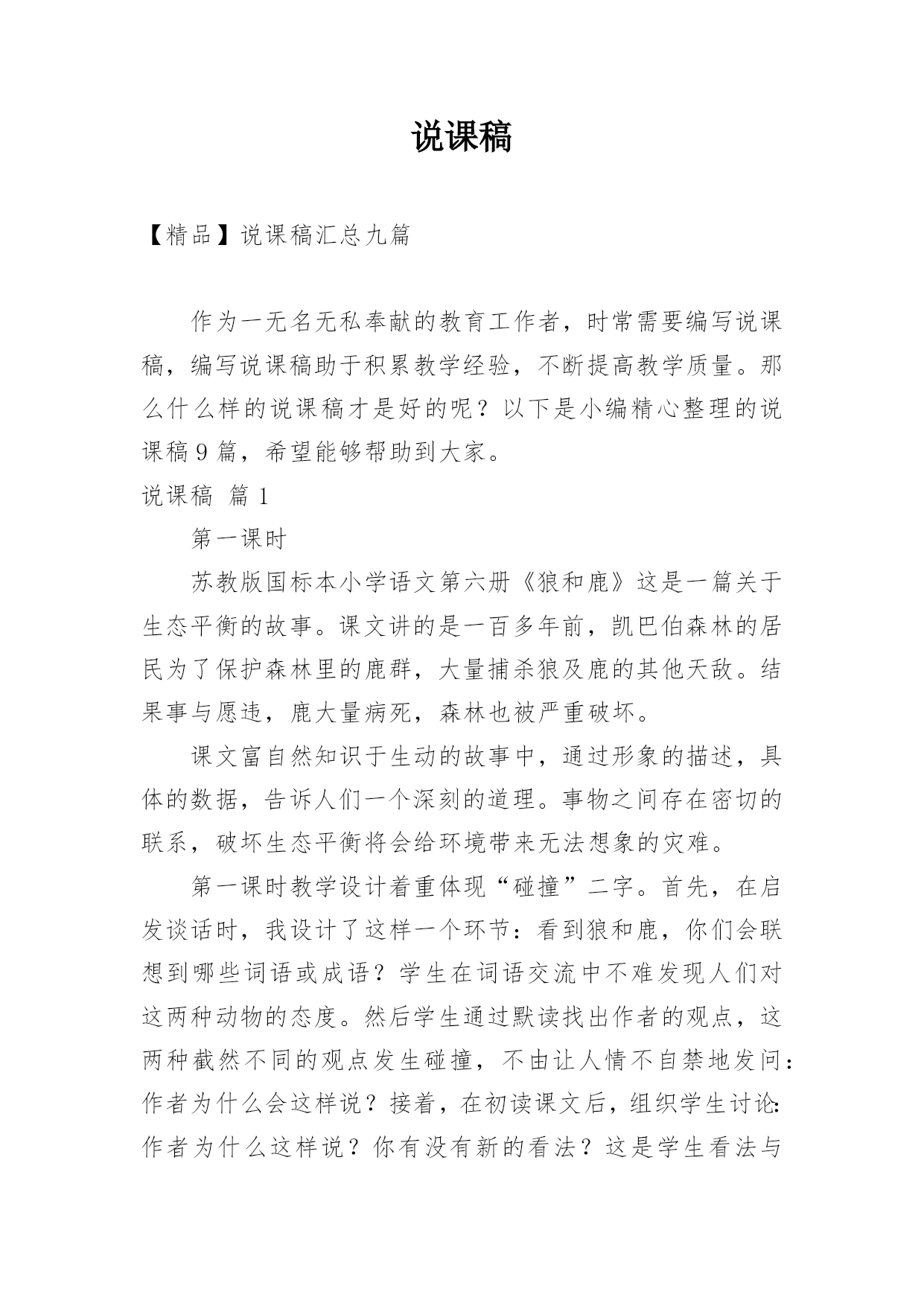 说课稿

【精品】说课稿汇总九篇

作为一无名无私奉献的教育工作者，时常需要编写说课稿，编写说课稿助于积累教学经验，不断提高教学质量。那么什么样的说课稿才是好的呢？以下是小编精心整理的说课稿9篇，希望能够帮助到大家。

说课稿 篇1

第一课时

苏教版国标本小学语文第六册《狼和鹿》这是一篇关于生态平衡的故事。课文讲的是一百多年前，凯巴伯森林的居民为了保护森林里的鹿群，大量捕杀狼及鹿的其他天敌。结果事与愿违，鹿大量病死，森林也被严重破坏。

课文富自然知识于生动的故事中，通过形象的描述，具体的数据，告诉人们一个深刻的道理。事物之间存在密切的联系，破坏生态平衡将会给环境带来无法想象的灾难。

第一课时教学设计着重体现“碰撞”二字。首先，在启发谈话时，我设计了这样一个环节：看到狼和鹿，你们会联想到哪些词语或成语？学生在词语交流中不难发现人们对这两种动物的态度。然后学生通过默读找出作者的观点，这两种截然不同的观点发生碰撞，不由让人情不自禁地发问：作者为什么会这样说？接着，在初读课文后，组织学生讨论：作者为什么这样说？你有没有新的看法？这是学生看法与